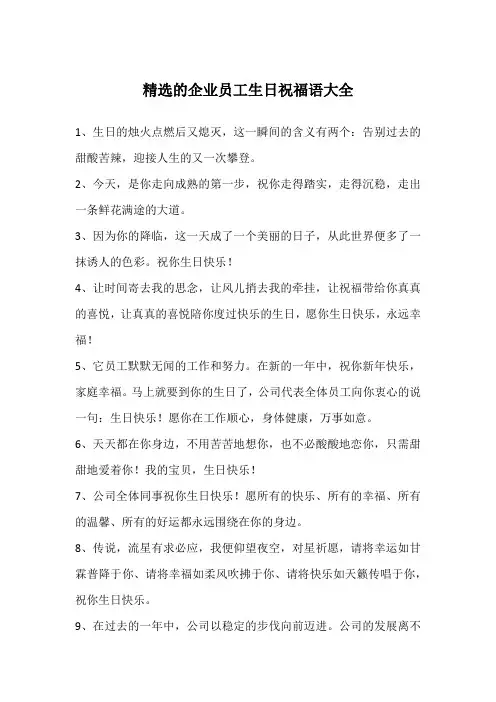 精选的企业员工生日祝福语大全

1、生日的烛火点燃后又熄灭，这一瞬间的含义有两个：告别过去的甜酸苦辣，迎接人生的又一次攀登。

2、今天，是你走向成熟的第一步，祝你走得踏实，走得沉稳，走出一条鲜花满途的大道。

3、因为你的降临，这一天成了一个美丽的日子，从此世界便多了一抹诱人的色彩。祝你生日快乐！

4、让时间寄去我的思念，让风儿捎去我的牵挂，让祝福带给你真真的喜悦，让真真的喜悦陪你度过快乐的生日，愿你生日快乐，永远幸福！

5、它员工默默无闻的工作和努力。在新的一年中，祝你新年快乐，家庭幸福。马上就要到你的生日了，公司代表全体员工向你衷心的说一句：生日快乐！愿你在工作顺心，身体健康，万事如意。

6、天天都在你身边，不用苦苦地想你，也不必酸酸地恋你，只需甜甜地爱着你！我的宝贝，生日快乐！

7、公司全体同事祝你生日快乐！愿所有的快乐、所有的幸福、所有的温馨、所有的好运都永远围绕在你的身边。

8、传说，流星有求必应，我便仰望夜空，对星祈愿，请将幸运如甘霖普降于你、请将幸福如柔风吹拂于你、请将快乐如天籁传唱于你，祝你生日快乐。

9、在过去的一年中，公司以稳定的步伐向前迈进。公司的发展离不